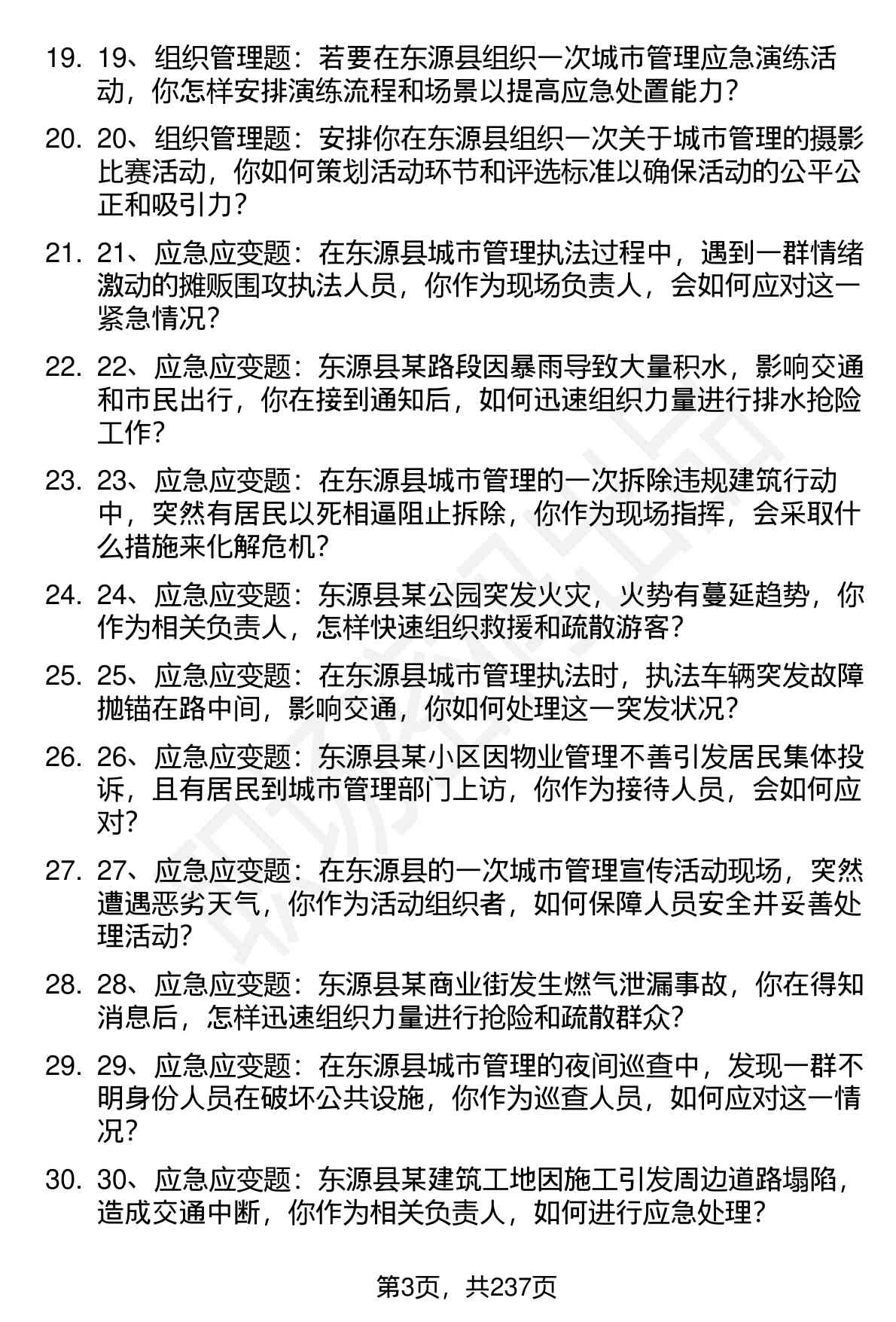 19. 19、组织管理题：若要在东源县组织一次城市管理应急演练活动，你怎样安排演练流程和场景以提高应急处置能力？

20. 20、组织管理题：安排你在东源县组织一次关于城市管理的摄影比赛活动，你如何策划活动环节和评选标准以确保活动的公平公正和吸引力？

21. 21、应急应变题：在东源县城市管理执法过程中，遇到一群情绪激动的摊贩围攻执法人员，你作为现场负责人，会如何应对这一紧急情况？

22. 22、应急应变题：东源县某路段因暴雨导致大量积水，影响交通和市民出行，你在接到通知后，如何迅速组织力量进行排水抢险工作？

23. 23、应急应变题：在东源县城市管理的一次拆除违规建筑行动中，突然有居民以死相逼阻止拆除，你作为现场指挥，会采取什么措施来化解危机？

24. 24、应急应变题：东源县某公园突发火灾，火势有蔓延趋势，你作为相关负责人，怎样快速组织救援和疏散游客？

25. 25、应急应变题：在东源县城市管理执法时，执法车辆突发故障抛锚在路中间，影响交通，你如何处理这一突发状况？

26. 26、应急应变题：东源县某小区因物业管理不善引发居民集体投诉，且有居民到城市管理部门上访，你作为接待人员，会如何应对？

27. 27、应急应变题：在东源县的一次城市管理宣传活动现场，突然遭遇恶劣天气，你作为活动组织者，如何保障人员安全并妥善处理活动？

28. 28、应急应变题：东源县某商业街发生燃气泄漏事故，你在得知消息后，怎样迅速组织力量进行抢险和疏散群众？

29. 29、应急应变题：在东源县城市管理的夜间巡查中，发现一群不明身份人员在破坏公共设施，你作为巡查人员，如何应对这一情况？

30. 30、应急应变题：东源县某建筑工地因施工引发周边道路塌陷，造成交通中断，你作为相关负责人，如何进行应急处理？

第3页，共237页